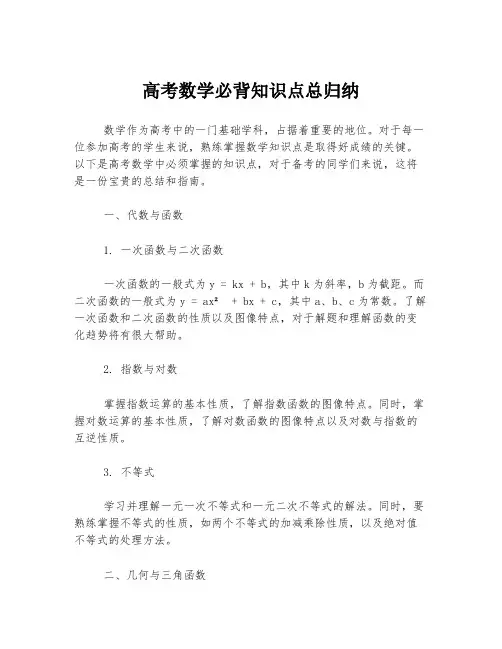 高考数学必背知识点总归纳

数学作为高考中的一门基础学科，占据着重要的地位。对于每一位参加高考的学生来说，熟练掌握数学知识点是取得好成绩的关键。以下是高考数学中必须掌握的知识点，对于备考的同学们来说，这将是一份宝贵的总结和指南。

一、代数与函数

1. 一次函数与二次函数

一次函数的一般式为 $y = kx + b$，其中 k 为斜率，b 为截距。而二次函数的一般式为 $y = ax^2 + bx + c$，其中 a、b、c 为常数。了解一次函数和二次函数的性质以及图像特点，对于解题和理解函数的变化趋势将有很大帮助。

2. 指数与对数

掌握指数运算的基本性质，了解指数函数的图像特点。同时，掌握对数运算的基本性质，了解对数函数的图像特点以及对数与指数的互逆性质。

3. 不等式

学习并理解一元一次不等式和一元二次不等式的解法。同时，要熟练掌握不等式的性质，如两个不等式的加减乘除性质，以及绝对值不等式的处理方法。

二、几何与三角函数